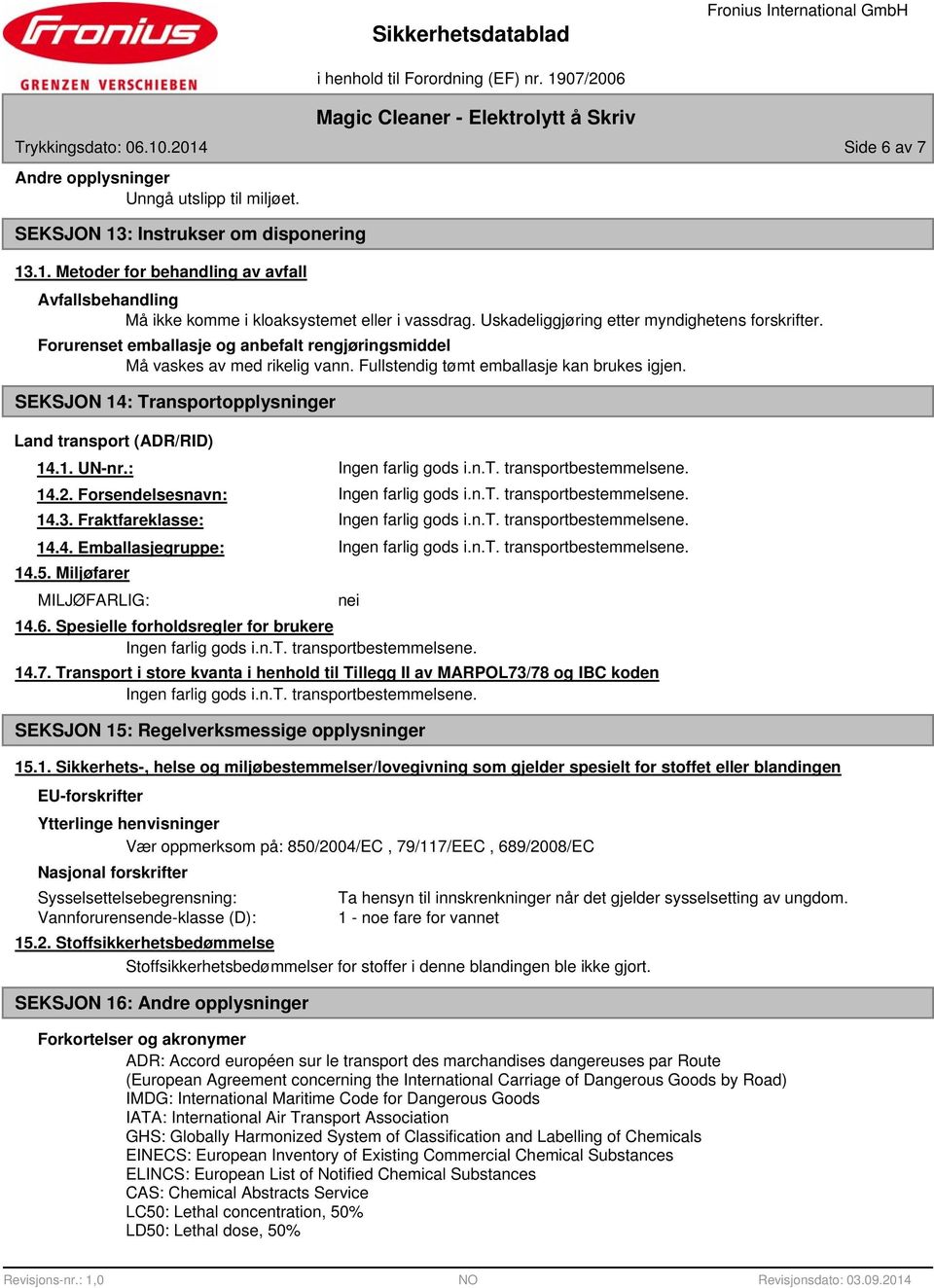 Fronius
GRENZEN VERSCHIEBEN

Sikkerhetsdatablad

Fronius International GmbH

i henhold til Forordning (EF) nr. 1907/2006

Magic Cleaner - Elektrolytt å Skriv

Trykkingsdato: 06.10.2014

Side 6 av 7

Andre opplysninger
Unngå utslipp til miljøet.

SEKSJON 13: Instrukser om disponering

13.1. Metoder for behandling av avfall

Avfallsbehandling
Må ikke komme i kloaksystemet eller i vassdrag. Uskadeliggjøring etter myndighetens forskrifter.

Forurenset emballasje og anbefalt rengjøringsmiddel
Må vaskes av med rikelig vann. Fullstendig tømt emballasje kan brukes igjen.

SEKSJON 14: Transportopplysninger

Land transport (ADR/RID)

14.1. UN-nr.: Ingen farlig gods i.n.T. transportbestemmelsene.

14.2. Forsendelsesnavn: Ingen farlig gods i.n.T. transportbestemmelsene.

14.3. Fraktfareklasse: Ingen farlig gods i.n.T. transportbestemmelsene.

14.4. Emballasjegruppe: Ingen farlig gods i.n.T. transportbestemmelsene.

14.5. Miljøfarer

MILJØFARLIG: nei

14.6. Spesielle forholdsregler for brukere
Ingen farlig gods i.n.T. transportbestemmelsene.

14.7. Transport i store kvanta i henhold til Tillegg II av MARPOL73/78 og IBC koden
Ingen farlig gods i.n.T. transportbestemmelsene.

SEKSJON 15: Regelverksmessige opplysninger

15.1. Sikkerhets-, helse og miljøbestemmelser/lovegivning som gjelder spesielt for stoffet eller blandingen

EU-forskrifter

Ytterlinge henvisninger
Vær oppmerksom på: 850/2004/EC , 79/117/EEC , 689/2008/EC

Nasjonal forskrifter

Sysselsettelsebegrensning: Ta hensyn til innskrenkninger når det gjelder sysselsetting av ungdom.
Vannforurensende-klasse (D): 1 - noe fare for vannet

15.2. Stoffsikkerhetsbedømmelse
Stoffsikkerhetsbedømmelser for stoffer i denne blandingen ble ikke gjort.

SEKSJON 16: Andre opplysninger

Forkortelser og akronymer
ADR: Accord européen sur le transport des marchandises dangereuses par Route
(European Agreement concerning the International Carriage of Dangerous Goods by Road)
IMDG: International Maritime Code for Dangerous Goods
IATA: International Air Transport Association
GHS: Globally Harmonized System of Classification and Labelling of Chemicals
EINECS: European Inventory of Existing Commercial Chemical Substances
ELINCS: European List of Notified Chemical Substances
CAS: Chemical Abstracts Service
LC50: Lethal concentration, 50%
LD50: Lethal dose, 50%

Revisjons-nr.: 1,0 NO Revisjonsdato: 03.09.2014